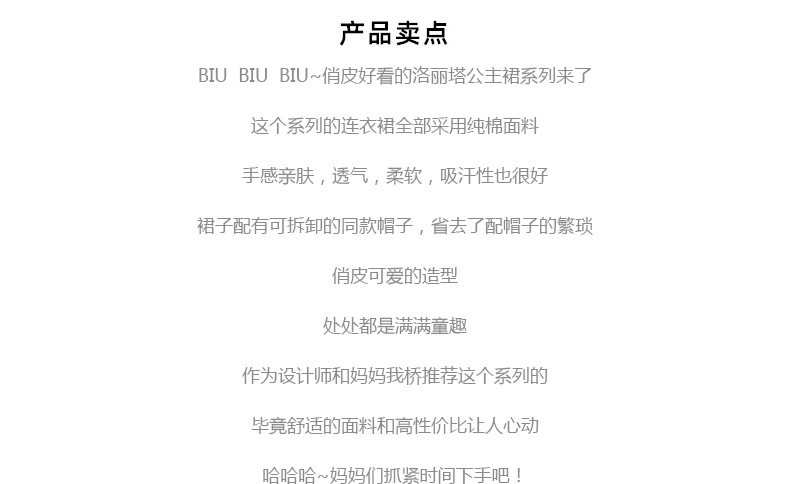 产品卖点

BIU BIU BIU~俏皮好看的洛丽塔公主裙系列来了

这个系列的连衣裙全部采用纯棉面料

手感亲肤，透气，柔软，吸汗性也很好

裙子配有可拆卸的同款帽子，省去了配帽子的繁琐

俏皮可爱的造型

处处都是满满童趣

作为设计师和妈妈我桥推荐这个系列的

毕竟舒适的面料和高性价比让人心动

哈哈哈~妈妈们抓紧时间下手吧！